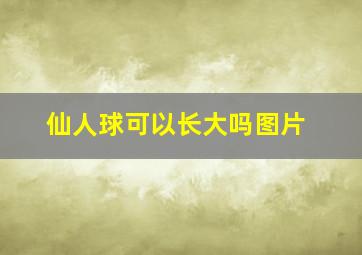 仙人球可以长大吗图片